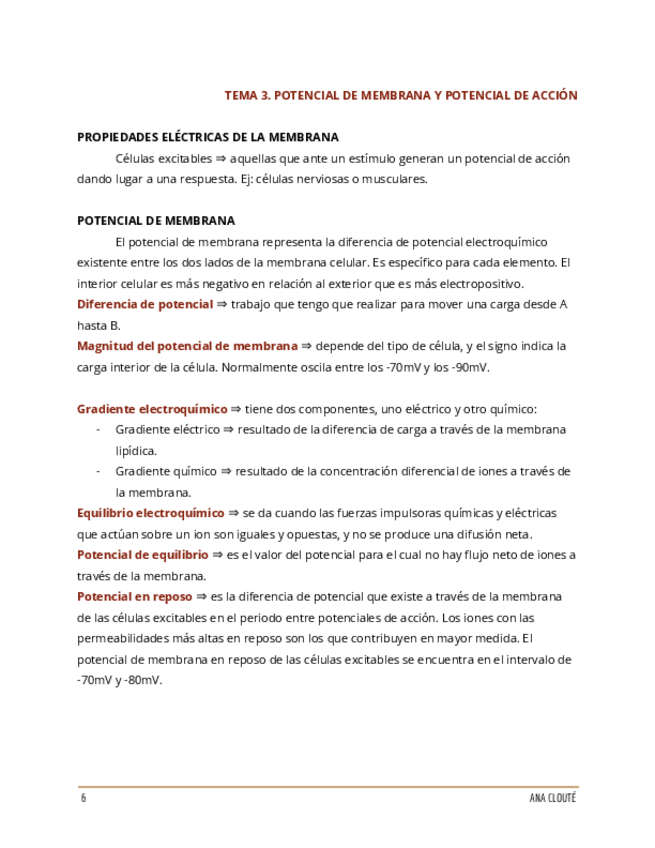 TEMA 3. POTENCIAL DE MEMBRANA Y POTENCIAL DE ACCIÓN

PROPIEDADES ELÉCTRICAS DE LA MEMBRANA

Células excitables ⇒ aquellas que ante un estímulo generan un potencial de acción dando lugar a una respuesta. Ej: células nerviosas o musculares.

POTENCIAL DE MEMBRANA

El potencial de membrana representa la diferencia de potencial electroquímico existente entre los dos lados de la membrana celular. Es específico para cada elemento. El interior celular es más negativo en relación al exterior que es más electropositivo.
Diferencia de potencial ⇒ trabajo que tengo que realizar para mover una carga desde A hasta B.
Magnitud del potencial de membrana ⇒ depende del tipo de célula, y el signo indica la carga interior de la célula. Normalmente oscila entre los -70mV y los -90mV.

Gradiente electroquímico ⇒ tiene dos componentes, uno eléctrico y otro químico:
- Gradiente eléctrico ⇒ resultado de la diferencia de carga a través de la membrana lipídica.
- Gradiente químico ⇒ resultado de la concentración diferencial de iones a través de la membrana.
Equilibrio electroquímico ⇒ se da cuando las fuerzas impulsoras químicas y eléctricas que actúan sobre un ion son iguales y opuestas, y no se produce una difusión neta.
Potencial de equilibrio ⇒ es el valor del potencial para el cual no hay flujo neto de iones a través de la membrana.
Potencial en reposo ⇒ es la diferencia de potencial que existe a través de la membrana de las células excitables en el periodo entre potenciales de acción. Los iones con las permeabilidades más altas en reposo son los que contribuyen en mayor medida. El potencial de membrana en reposo de las células excitables se encuentra en el intervalo de -70mV y -80mV.

6 ANA CLOUTÉ